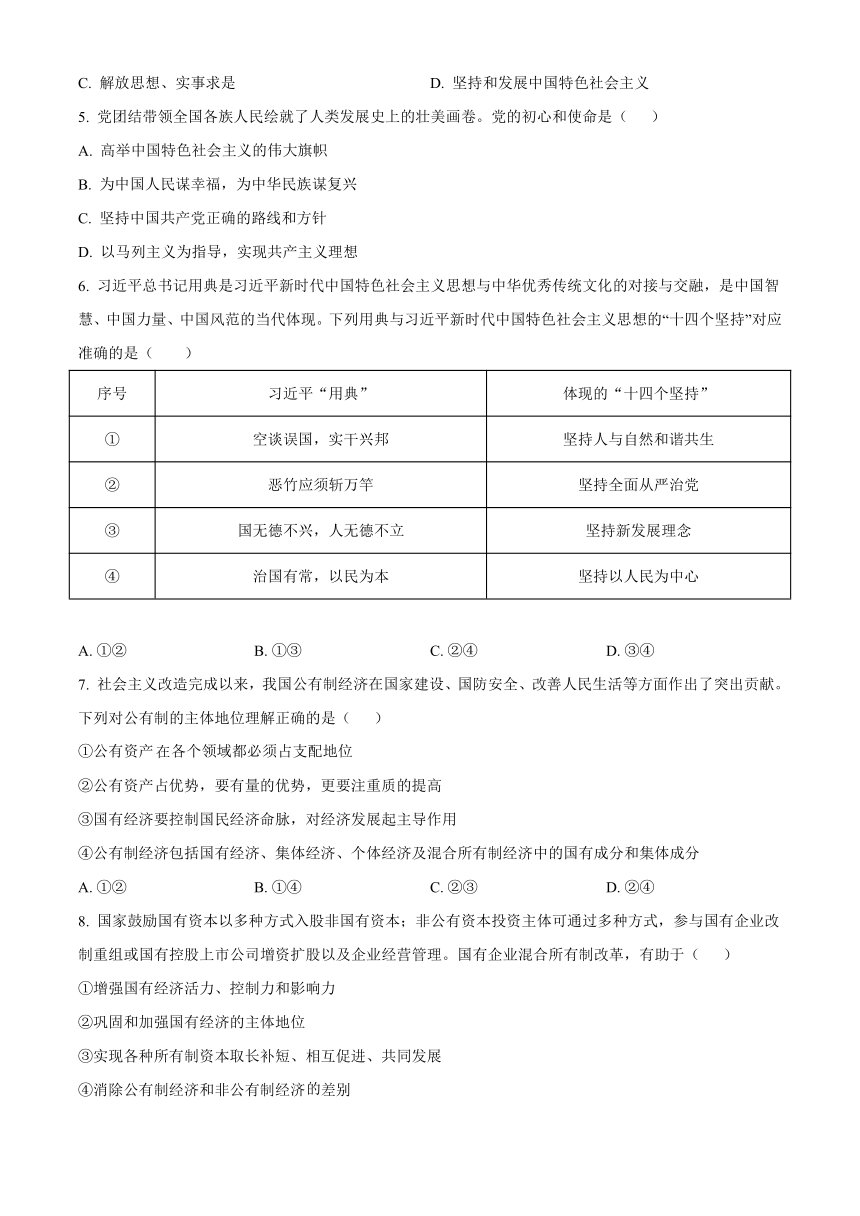 C. 解放思想、实事求是　　　　　　　　　　D. 坚持和发展中国特色社会主义

5. 党团结带领全国各族人民绘就了人类发展史上的壮美画卷。党的初心和使命是（　　）

A. 高举中国特色社会主义的伟大旗帜

B. 为中国人民谋幸福，为中华民族谋复兴

C. 坚持中国共产党正确的路线和方针

D. 以马列主义为指导，实现共产主义理想

6. 习近平总书记用典是习近平新时代中国特色社会主义思想与中华优秀传统文化的对接与交融，是中国智慧、中国力量、中国风范的当代体现。下列用典与习近平新时代中国特色社会主义思想的“十四个坚持”对应准确的是（　　）

| 序号 | 习近平“用典” | 体现的“十四个坚持” |
|---|---|---|
| ① | 空谈误国，实干兴邦 | 坚持人与自然和谐共生 |
| ② | 恶竹应须斩万竿 | 坚持全面从严治党 |
| ③ | 国无德不兴，人无德不立 | 坚持新发展理念 |
| ④ | 治国有常，以民为本 | 坚持以人民为中心 |

A. ①②　　　B. ①③　　　C. ②④　　　D. ③④

7. 社会主义改造完成以来，我国公有制经济在国家建设、国防安全、改善人民生活等方面作出了突出贡献。下列对公有制的主体地位理解正确的是（　　）

①公有资产在各个领域都必须占支配地位

②公有资产占优势，要有量的优势，更要注重质的提高

③国有经济要控制国民经济命脉，对经济发展起主导作用

④公有制经济包括国有经济、集体经济、个体经济及混合所有制经济中的国有成分和集体成分

A. ①②　　　B. ①④　　　C. ②③　　　D. ②④

8. 国家鼓励国有资本以多种方式入股非国有资本；非公有资本投资主体可通过多种方式，参与国有企业改制重组或国有控股上市公司增资扩股以及企业经营管理。国有企业混合所有制改革，有助于（　　）

①增强国有经济活力、控制力和影响力

②巩固和加强国有经济的主体地位

③实现各种所有制资本取长补短、相互促进、共同发展

④消除公有制经济和非公有制经济的差别